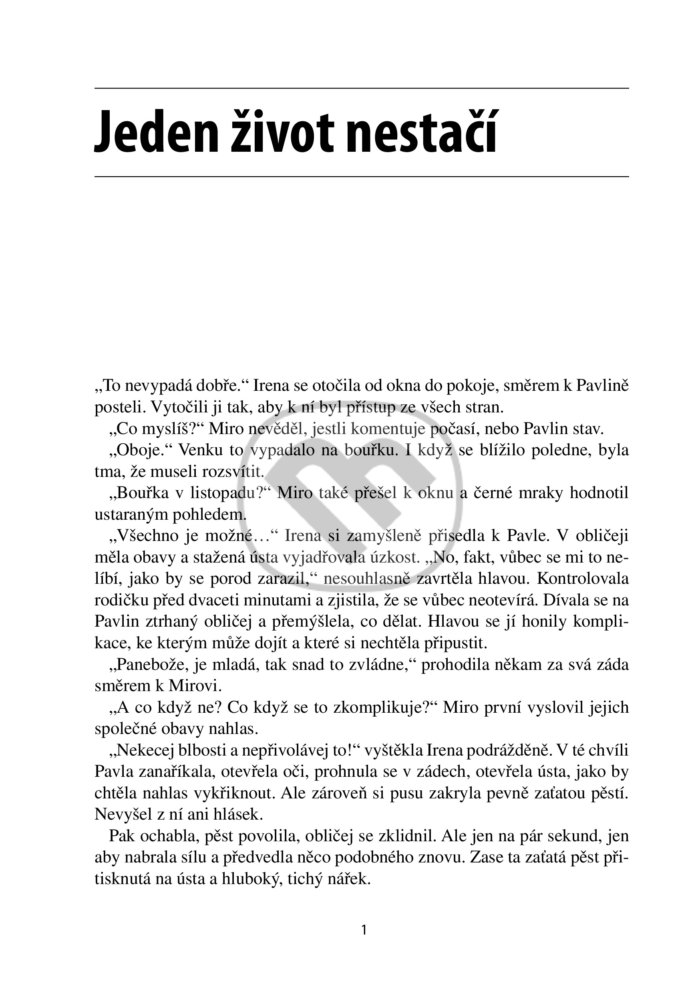 Jeden život nestačí

„To nevypadá dobře.“ Irena se otočila od okna do pokoje, směrem k Pavlině posteli. Vytočili ji tak, aby k ní byl přístup ze všech stran.

„Co myslíš?“ Miro nevěděl, jestli komentuje počasí, nebo Pavlin stav.

„Oboje.“ Venku to vypadalo na bouřku. I když se blížilo poledne, byla tma, že museli rozsvítit.

„Bouřka v listopadu?“ Miro také přešel k oknu a černé mraky hodnotil ustaraným pohledem.

„Všechno je možné…“ Irena si zamyšleně přisedla k Pavle. V obličeji měla obavy a stažená ústa vyjadřovala úzkost. „No, fakt, vůbec se mi to nelíbí, jako by se porod zarazil,“ nesouhlasně zavrtěla hlavou. Kontrolovala rodičku před dvaceti minutami a zjistila, že se vůbec neotevírá. Dívala se na Pavlin ztrhaný obličej a přemýšlela, co dělat. Hlavou se jí honily komplikace, ke kterým může dojít a které si nechtěla připustit.

„Panebože, je mladá, tak snad to zvládne,“ prohodila někam za svá záda směrem k Mirovi.

„A co když ne? Co když se to zkomplikuje?“ Miro první vyslovil jejich společné obavy nahlas.

„Nekecej blbosti a nepřivolávej to!“ vyštěkla Irena podrážděně. V té chvíli Pavla zanaříkala, otevřela oči, prohnula se v zádech, otevřela ústa, jako by chtěla nahlas vykřiknout. Ale zároveň si pusu zakryla pevně zaťatou pěstí. Nevyšel z ní ani hlásek.

Pak ochabla, pěst povolila, obličej se zklidnil. Ale jen na pár sekund, jen aby nabrala sílu a předvedla něco podobného znovu. Zase ta zaťatá pěst přitisknutá na ústa a hluboký, tichý nářek.

1